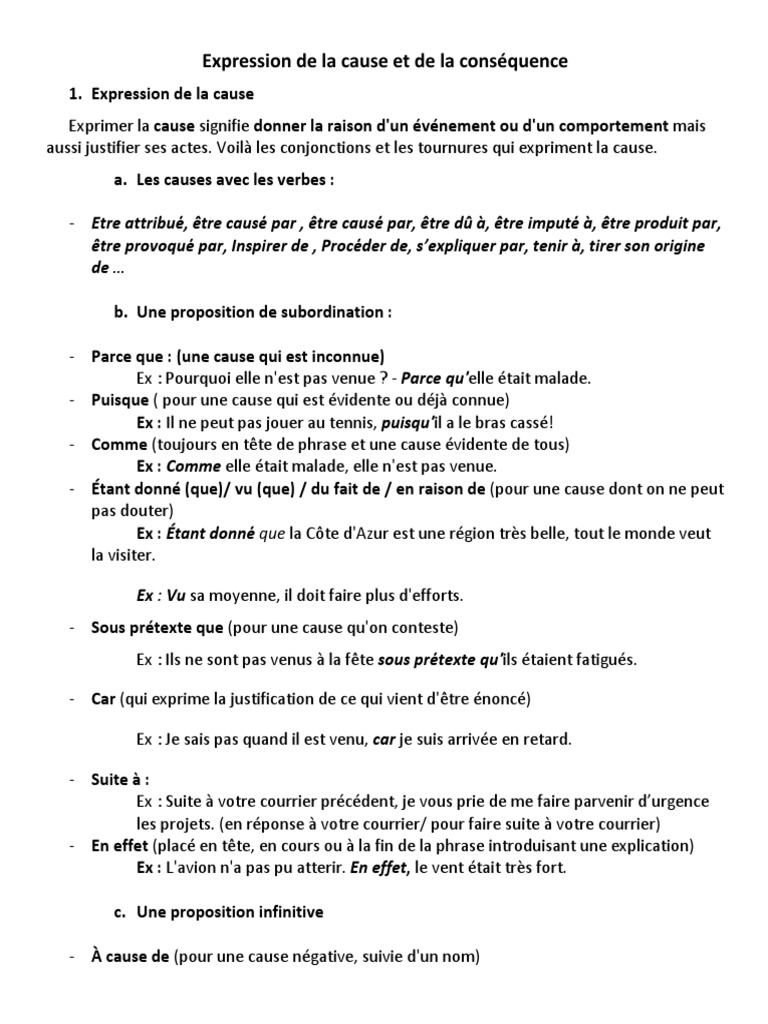 Expression de la cause et de la conséquence

1. Expression de la cause

Exprimer la cause signifie donner la raison d'un événement ou d'un comportement mais aussi justifier ses actes. Voilà les conjonctions et les tournures qui expriment la cause.

a. Les causes avec les verbes :

- Etre attribué, être causé par , être causé par, être dû à, être imputé à, être produit par, être provoqué par, Inspirer de , Procéder de, s'expliquer par, tenir à, tirer son origine de ...

b. Une proposition de subordination :

- Parce que : (une cause qui est inconnue)
Ex : Pourquoi elle n'est pas venue ? - Parce qu'elle était malade.
- Puisque ( pour une cause qui est évidente ou déjà connue)
Ex : Il ne peut pas jouer au tennis, puisqu'il a le bras cassé!
- Comme (toujours en tête de phrase et une cause évidente de tous)
Ex : Comme elle était malade, elle n'est pas venue.
- Étant donné (que)/ vu (que) / du fait de / en raison de (pour une cause dont on ne peut pas douter)
Ex : Étant donné que la Côte d'Azur est une région très belle, tout le monde veut la visiter.

Ex : Vu sa moyenne, il doit faire plus d'efforts.

- Sous prétexte que (pour une cause qu'on conteste)

Ex : Ils ne sont pas venus à la fête sous prétexte qu'ils étaient fatigués.

- Car (qui exprime la justification de ce qui vient d'être énoncé)

Ex : Je sais pas quand il est venu, car je suis arrivée en retard.

- Suite à :
Ex : Suite à votre courrier précédent, je vous prie de me faire parvenir d'urgence les projets. (en réponse à votre courrier/ pour faire suite à votre courrier)
- En effet (placé en tête, en cours ou à la fin de la phrase introduisant une explication)
Ex : L'avion n'a pas pu atterir. En effet, le vent était très fort.

c. Une proposition infinitive

- À cause de (pour une cause négative, suivie d'un nom)